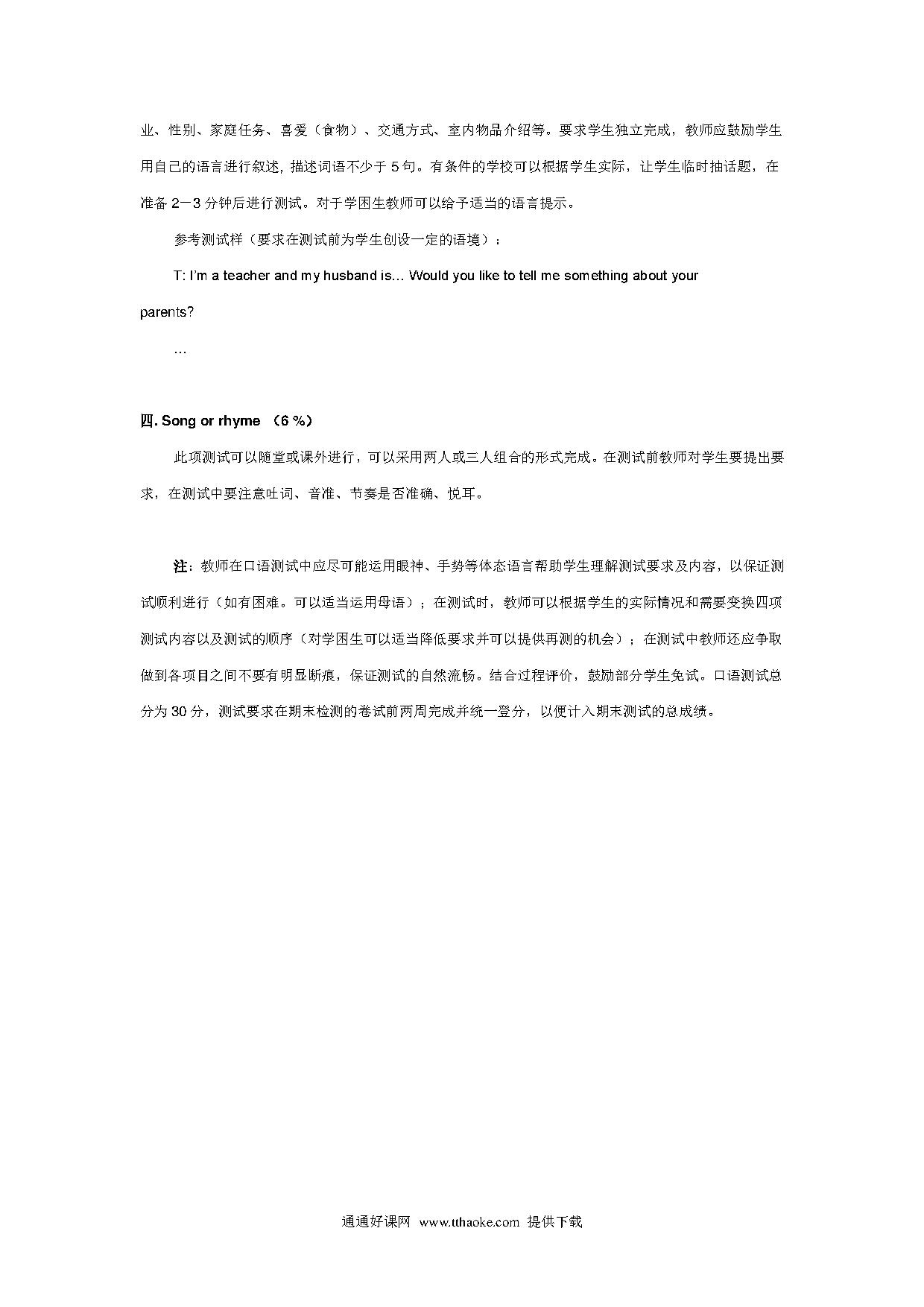 业、性别、家庭任务、喜爱（食物）、交通方式、室内物品介绍等。要求学生独立完成，教师应鼓励学生用自己的语言进行叙述，描述词语不少于 5 句。有条件的学校可以根据学生实际，让学生临时抽话题，在准备 2—3 分钟后进行测试。对于学困生教师可以给予适当的语言提示。

参考测试样（要求在测试前为学生创设一定的语境）：

T: I'm a teacher and my husband is… Would you like to tell me something about your parents?

…

四. Song or rhyme （6 %）

此项测试可以随堂或课外进行，可以采用两人或三人组合的形式完成。在测试前教师对学生要提出要求，在测试中要注意吐词、音准、节奏是否准确、悦耳。

注：教师在口语测试中应尽可能运用眼神、手势等体态语言帮助学生理解测试要求及内容，以保证测试顺利进行（如有困难。可以适当运用母语）；在测试时，教师可以根据学生的实际情况和需要变换四项测试内容以及测试的顺序（对学困生可以适当降低要求并可以提供再测的机会）；在测试中教师还应争取做到各项目之间不要有明显断痕，保证测试的自然流畅。结合过程评价，鼓励部分学生免试。口语测试总分为 30 分，测试要求在期末检测的卷试前两周完成并统一登分，以便计入期末测试的总成绩。

通通好课网 www.tthaoke.com 提供下载